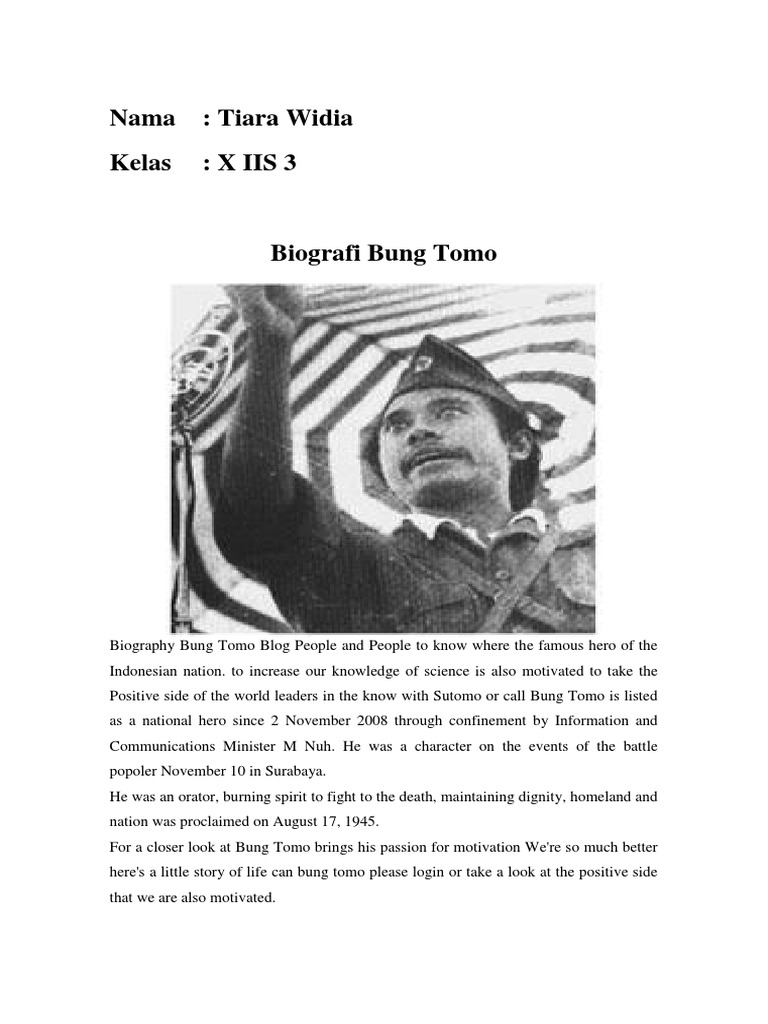 Nama : Tiara Widia

Kelas : X IIS 3

Biografi Bung Tomo

Biography Bung Tomo Blog People and People to know where the famous hero of the Indonesian nation. to increase our knowledge of science is also motivated to take the Positive side of the world leaders in the know with Sutomo or call Bung Tomo is listed as a national hero since 2 November 2008 through confinement by Information and Communications Minister M Nuh. He was a character on the events of the battle popoler November 10 in Surabaya.

He was an orator, burning spirit to fight to the death, maintaining dignity, homeland and nation was proclaimed on August 17, 1945.

For a closer look at Bung Tomo brings his passion for motivation We're so much better here's a little story of life can bung tomo please login or take a look at the positive side that we are also motivated.